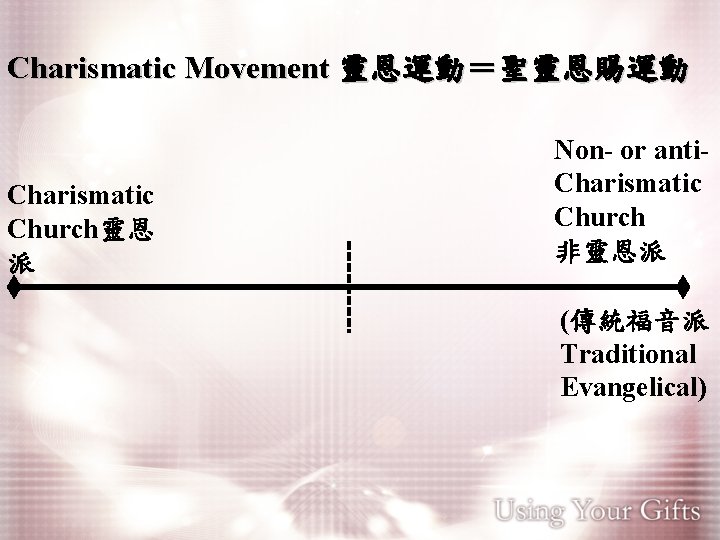 Charismatic Movement 靈恩運動＝聖靈恩賜運動

Charismatic Church靈恩派

Non- or anti-Charismatic Church 非靈恩派

(傳統福音派 Traditional Evangelical)

Using Your Gifts